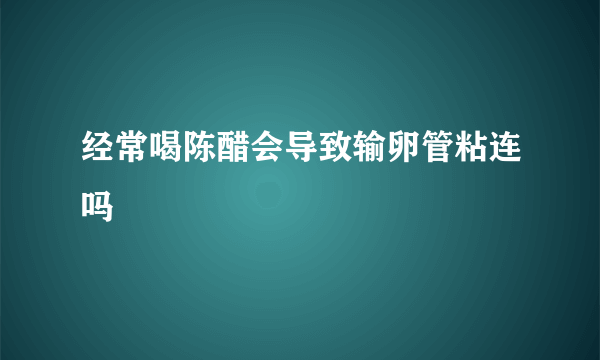 经常喝陈醋会导致输卵管粘连吗